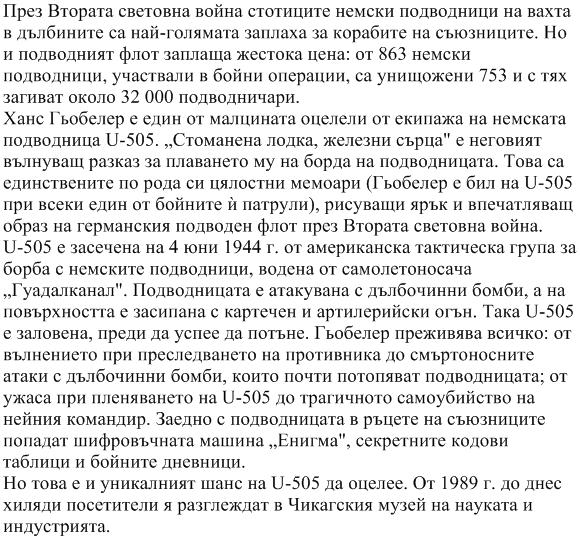 През Втората световна война стотиците немски подводници на вахта в дълбините са най-голямата заплаха за корабите на съюзниците. Но и подводният флот заплаща жестока цена: от 863 немски подводници, участвали в бойни операции, са унищожени 753 и с тях загиват около 32 000 подводничари.
Ханс Гьобелер е един от малцината оцелели от екипажа на немската подводница U-505. „Стоманена лодка, железни сърца" е неговият вълнуващ разказ за плаването му на борда на подводницата. Това са единствените по рода си цялостни мемоари (Гьобелер е бил на U-505 при всеки един от бойните ѝ патрули), рисуващи ярък и впечатляващ образ на германския подводен флот през Втората световна война.
U-505 е засечена на 4 юни 1944 г. от американска тактическа група за борба с немските подводници, водена от самолетоносача „Гуадалканал". Подводницата е атакувана с дълбочинни бомби, а на повърхността е засипана с картечен и артилерийски огън. Така U-505 е заловена, преди да успее да потъне. Гьобелер преживява всичко: от вълнението при преследването на противника до смъртоносните атаки с дълбочинни бомби, които почти потопяват подводницата; от ужаса при пленяването на U-505 до трагичното самоубийство на нейния командир. Заедно с подводницата в ръцете на съюзниците попадат шифровъчната машина „Енигма", секретните кодови таблици и бойните дневници.
Но това е и уникалният шанс на U-505 да оцелее. От 1989 г. до днес хиляди посетители я разглеждат в Чикагския музей на науката и индустрията.